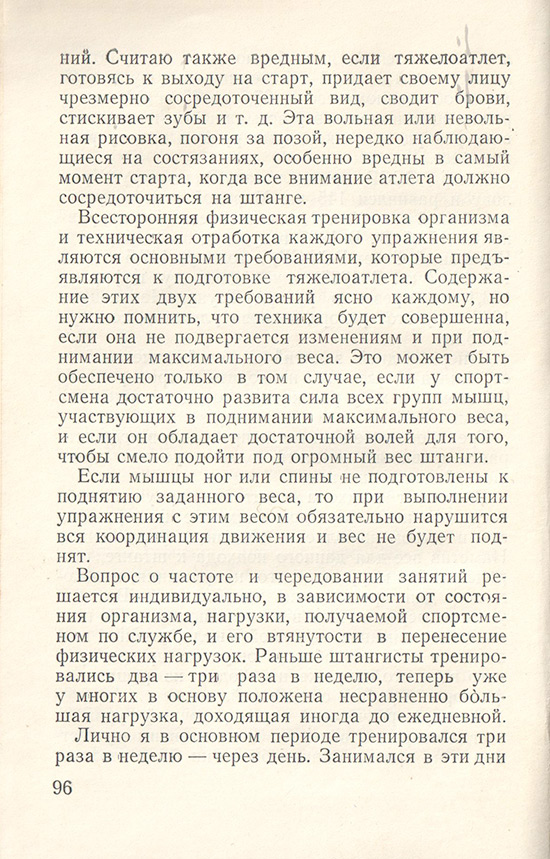 ний. Считаю также вредным, если тяжелоатлет, готовясь к выходу на старт, придает своему лицу чрезмерно сосредоточенный вид, сводит брови, стискивает зубы и т. д. Эта вольная или невольная рисовка, погоня за позой, нередко наблюдающиеся на состязаниях, особенно вредны в самый момент старта, когда все внимание атлета должно сосредоточиться на штанге.

Всесторонняя физическая тренировка организма и техническая отработка каждого упражнения являются основными требованиями, которые предъявляются к подготовке тяжелоатлета. Содержание этих двух требований ясно каждому, но нужно помнить, что техника будет совершенна, если она не подвергается изменениям и при поднимании максимального веса. Это может быть обеспечено только в том случае, если у спортсмена достаточно развита сила всех групп мышц, участвующих в поднимании максимального веса, и если он обладает достаточной волей для того, чтобы смело подойти под огромный вес штанги.

Если мышцы ног или спины не подготовлены к поднятию заданного веса, то при выполнении упражнения с этим весом обязательно нарушится вся координация движения и вес не будет поднят.

Вопрос о частоте и чередовании занятий решается индивидуально, в зависимости от состояния организма, нагрузки, получаемой спортсменом по службе, и его втянутости в перенесение физических нагрузок. Раньше штангисты тренировались два — три раза в неделю, теперь уже у многих в основу положена несравненно бо́льшая нагрузка, доходящая иногда до ежедневной.

Лично я в основном периоде тренировался три раза в неделю — через день. Занимался в эти дни

96